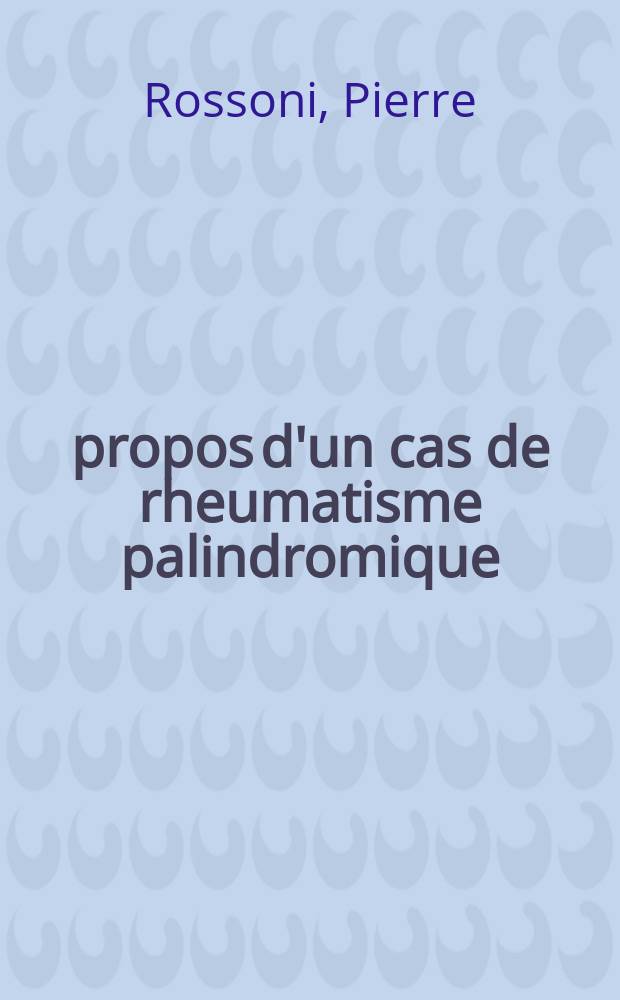 Rossoni, Pierre

propos d'un cas de rheumatisme palindromique